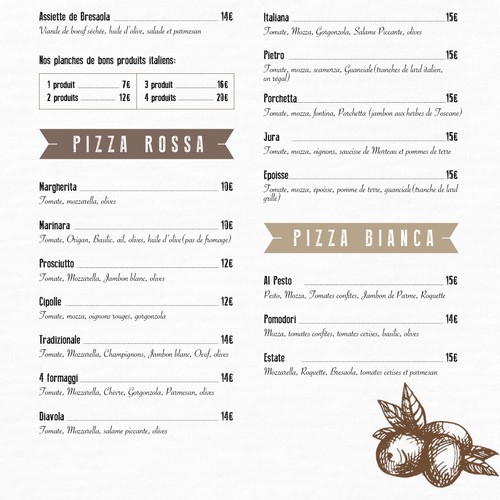 Assiette de Bresaola 14€
Viande de boeuf séchée, huile d'olive, salade et parmesan

Nos planches de bons produits italiens:

| 1 produit 7€ | 3 produit 16€ |
|---|---|
| 2 produits 12€ | 4 produits 20€ |

PIZZA ROSSA

Margherita 10€
Tomate, mozzarella, olives

Marinara 10€
Tomate, Origan, Basilic, ail, olives, huile d'olive(pas de fromage)

Prosciutto 12€
Tomate, Mozzarella, Jambon blanc, olives

Cipolle 12€
Tomate, mozza, oignons rouges, gorgonzola

Tradizionale 14€
Tomate, Mozzarella, Champignons, Jambon blanc, Oeuf, olives

4 formaggi 14€
Tomate, Mozzarella, Chèvre, Gorgonzola, Parmesan, olives

Diavola 14€
Tomate, Mozzarella, salame piccante, olives

Italiana 15€
Tomate, Mozza, Gorgonzola, Salame Piccante, olives

Pietro 15€
Tomate, mozza, scamorza, Guanciale(tranches de lard italien, un régal)

Porchetta 15€
Tomate, mozza, fontina, Porchetta (jambon aux herbes de Toscane)

Jura 15€
Tomate, mozza, oignons, saucisse de Morteau et pommes de terre

Epoisse 15€
Tomate, mozza, époisse, pomme de terre, guanciale(tranche de lard grillé)

PIZZA BIANCA

Al Pesto 15€
Pesto, Mozza, Tomates confites, Jambon de Parme, Roquette

Pomodori 14€
Mozza, tomates confites, tomates cerises, basilic, olives

Estate 15€
Mozzarella, Roquette, Bresaola, tomates cerises et parmesan